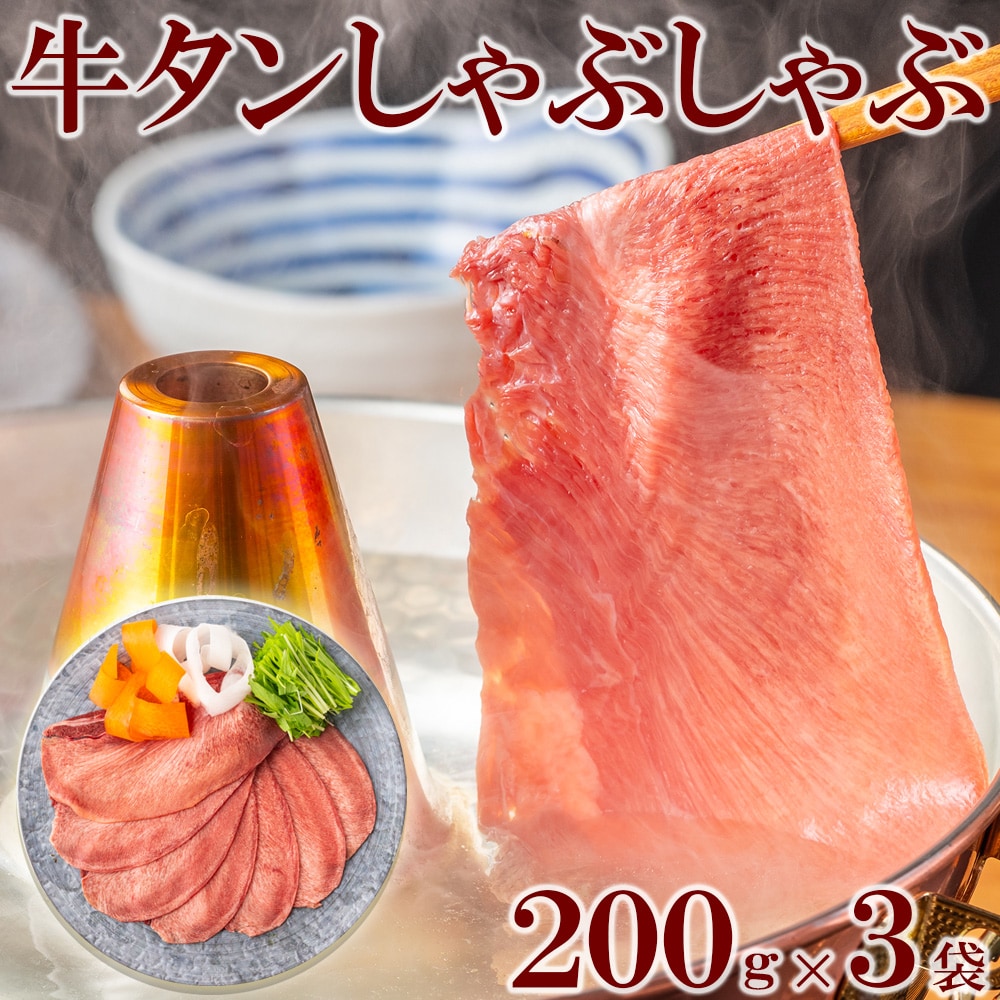 牛タンしゃぶしゃぶ

200g×3袋